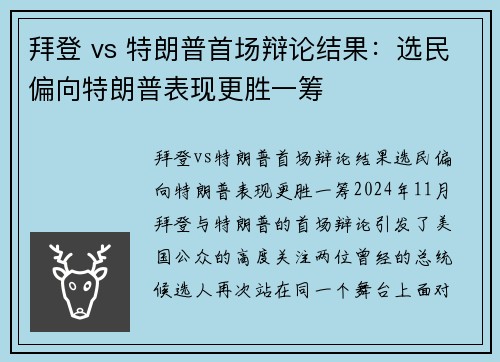 拜登 vs 特朗普首场辩论结果：选民偏向特朗普表现更胜一筹

拜登vs特朗普首场辩论结果选民偏向特朗普表现更胜一筹2024年11月拜登与特朗普的首场辩论引发了美国公众的高度关注两位曾经的总统候选人再次站在同一个舞台上面对